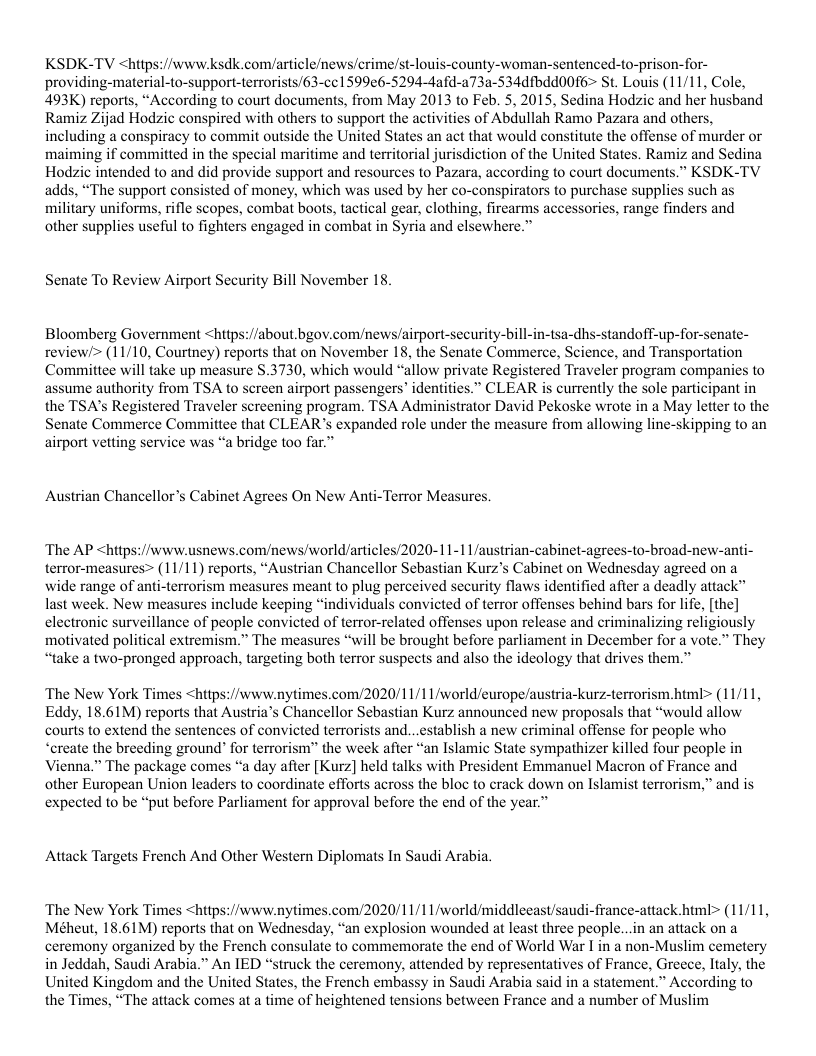 KSDK-TV <https://www.ksdk.com/article/news/crime/st-louis-county-woman-sentenced-to-prison-for-providing-material-to-support-terrorists/63-cc1599e6-5294-4afd-a73a-534dfbdd00f6> St. Louis (11/11, Cole, 493K) reports, “According to court documents, from May 2013 to Feb. 5, 2015, Sedina Hodzic and her husband Ramiz Zijad Hodzic conspired with others to support the activities of Abdullah Ramo Pazara and others, including a conspiracy to commit outside the United States an act that would constitute the offense of murder or maiming if committed in the special maritime and territorial jurisdiction of the United States. Ramiz and Sedina Hodzic intended to and did provide support and resources to Pazara, according to court documents.” KSDK-TV adds, “The support consisted of money, which was used by her co-conspirators to purchase supplies such as military uniforms, rifle scopes, combat boots, tactical gear, clothing, firearms accessories, range finders and other supplies useful to fighters engaged in combat in Syria and elsewhere.”

Senate To Review Airport Security Bill November 18.

Bloomberg Government <https://about.bgov.com/news/airport-security-bill-in-tsa-dhs-standoff-up-for-senate-review/> (11/10, Courtney) reports that on November 18, the Senate Commerce, Science, and Transportation Committee will take up measure S.3730, which would “allow private Registered Traveler program companies to assume authority from TSA to screen airport passengers’ identities.” CLEAR is currently the sole participant in the TSA’s Registered Traveler screening program. TSA Administrator David Pekoske wrote in a May letter to the Senate Commerce Committee that CLEAR’s expanded role under the measure from allowing line-skipping to an airport vetting service was “a bridge too far.”

Austrian Chancellor’s Cabinet Agrees On New Anti-Terror Measures.

The AP <https://www.usnews.com/news/world/articles/2020-11-11/austrian-cabinet-agrees-to-broad-new-anti-terror-measures> (11/11) reports, “Austrian Chancellor Sebastian Kurz’s Cabinet on Wednesday agreed on a wide range of anti-terrorism measures meant to plug perceived security flaws identified after a deadly attack” last week. New measures include keeping “individuals convicted of terror offenses behind bars for life, [the] electronic surveillance of people convicted of terror-related offenses upon release and criminalizing religiously motivated political extremism.” The measures “will be brought before parliament in December for a vote.” They “take a two-pronged approach, targeting both terror suspects and also the ideology that drives them.”

The New York Times <https://www.nytimes.com/2020/11/11/world/europe/austria-kurz-terrorism.html> (11/11, Eddy, 18.61M) reports that Austria’s Chancellor Sebastian Kurz announced new proposals that “would allow courts to extend the sentences of convicted terrorists and...establish a new criminal offense for people who ‘create the breeding ground’ for terrorism” the week after “an Islamic State sympathizer killed four people in Vienna.” The package comes “a day after [Kurz] held talks with President Emmanuel Macron of France and other European Union leaders to coordinate efforts across the bloc to crack down on Islamist terrorism,” and is expected to be “put before Parliament for approval before the end of the year.”

Attack Targets French And Other Western Diplomats In Saudi Arabia.

The New York Times <https://www.nytimes.com/2020/11/11/world/middleeast/saudi-france-attack.html> (11/11, Méheut, 18.61M) reports that on Wednesday, “an explosion wounded at least three people...in an attack on a ceremony organized by the French consulate to commemorate the end of World War I in a non-Muslim cemetery in Jeddah, Saudi Arabia.” An IED “struck the ceremony, attended by representatives of France, Greece, Italy, the United Kingdom and the United States, the French embassy in Saudi Arabia said in a statement.” According to the Times, “The attack comes at a time of heightened tensions between France and a number of Muslim